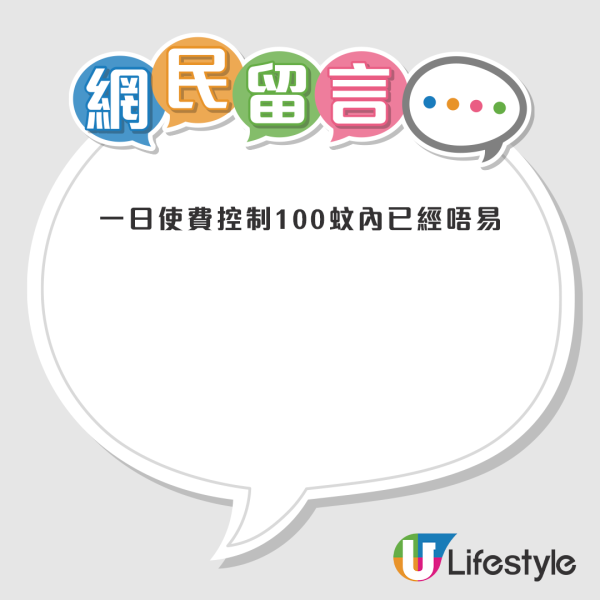 網民留言

一日使費控制100蚊內已經唔易

U Lifestyle